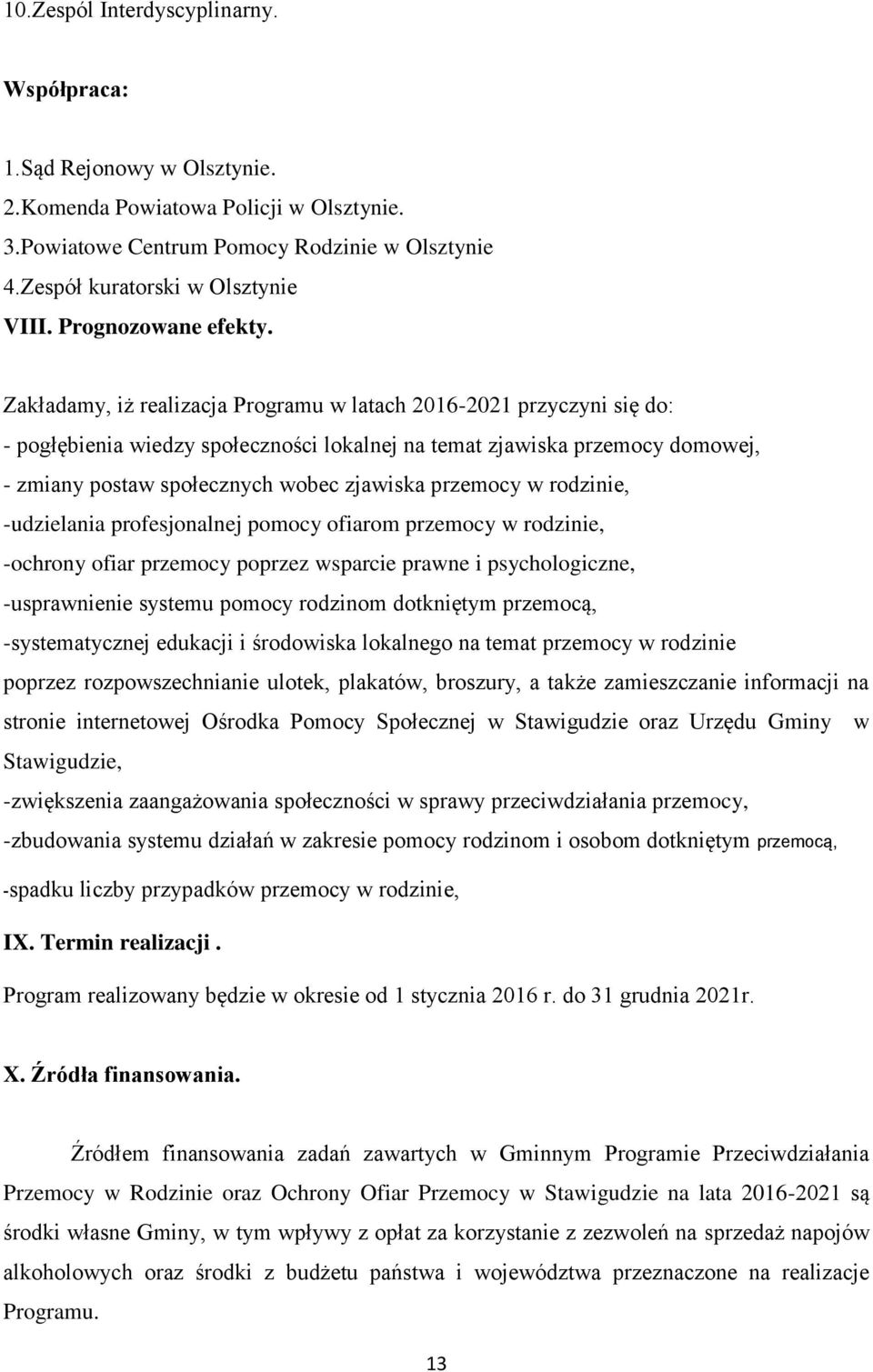 10.Zespól Interdyscyplinarny.

Współpraca:

1.Sąd Rejonowy w Olsztynie.
2.Komenda Powiatowa Policji w Olsztynie.
3.Powiatowe Centrum Pomocy Rodzinie w Olsztynie
4.Zespół kuratorski w Olsztynie
VIII. Prognozowane efekty.

Zakładamy, iż realizacja Programu w latach 2016-2021 przyczyni się do:
- pogłębienia wiedzy społeczności lokalnej na temat zjawiska przemocy domowej,
- zmiany postaw społecznych wobec zjawiska przemocy w rodzinie,
-udzielania profesjonalnej pomocy ofiarom przemocy w rodzinie,
-ochrony ofiar przemocy poprzez wsparcie prawne i psychologiczne,
-usprawnienie systemu pomocy rodzinom dotkniętym przemocą,
-systematycznej edukacji i środowiska lokalnego na temat przemocy w rodzinie poprzez rozpowszechnianie ulotek, plakatów, broszury, a także zamieszczanie informacji na stronie internetowej Ośrodka Pomocy Społecznej w Stawigudzie oraz Urzędu Gminy w Stawigudzie,
-zwiększenia zaangażowania społeczności w sprawy przeciwdziałania przemocy,
-zbudowania systemu działań w zakresie pomocy rodzinom i osobom dotkniętym przemocą,
-spadku liczby przypadków przemocy w rodzinie,
IX. Termin realizacji .
Program realizowany będzie w okresie od 1 stycznia 2016 r. do 31 grudnia 2021r.

X. Źródła finansowania.

Źródłem finansowania zadań zawartych w Gminnym Programie Przeciwdziałania Przemocy w Rodzinie oraz Ochrony Ofiar Przemocy w Stawigudzie na lata 2016-2021 są środki własne Gminy, w tym wpływy z opłat za korzystanie z zezwoleń na sprzedaż napojów alkoholowych oraz środki z budżetu państwa i województwa przeznaczone na realizacje Programu.

13